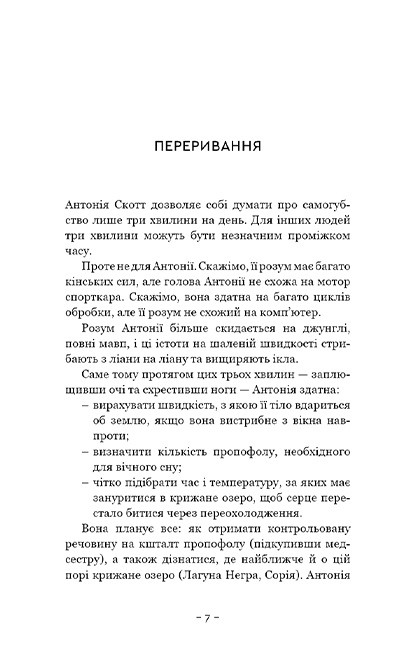 ПЕРЕРИВАННЯ

Антонія Скотт дозволяє собі думати про самогубство лише три хвилини на день. Для інших людей три хвилини можуть бути незначним проміжком часу.

Проте не для Антонії. Скажімо, її розум має багато кінських сил, але голова Антонії не схожа на мотор спорткара. Скажімо, вона здатна на багато циклів обробки, але її розум не схожий на комп'ютер.

Розум Антонії більше скидається на джунглі, повні мавп, і ці істоти на шаленій швидкості стрибають з ліани на ліану та вищиряють ікла.

Саме тому протягом цих трьох хвилин — заплющивши очі та схрестивши ноги — Антонія здатна:

– вирахувати швидкість, з якою її тіло вдариться об землю, якщо вона вистрибне з вікна навпроти;

– визначити кількість пропофолу, необхідного для вічного сну;

– чітко підібрати час і температуру, за яких має зануритися в крижане озеро, щоб серце перестало битися через переохолодження.

Вона планує все: як отримати контрольовану речовину на кшталт пропофолу (підкупивши медсестру), а також дізнатися, де найближче й о цій порі крижане озеро (Лагуна Негра, Сорія). Антонія

– 7 –